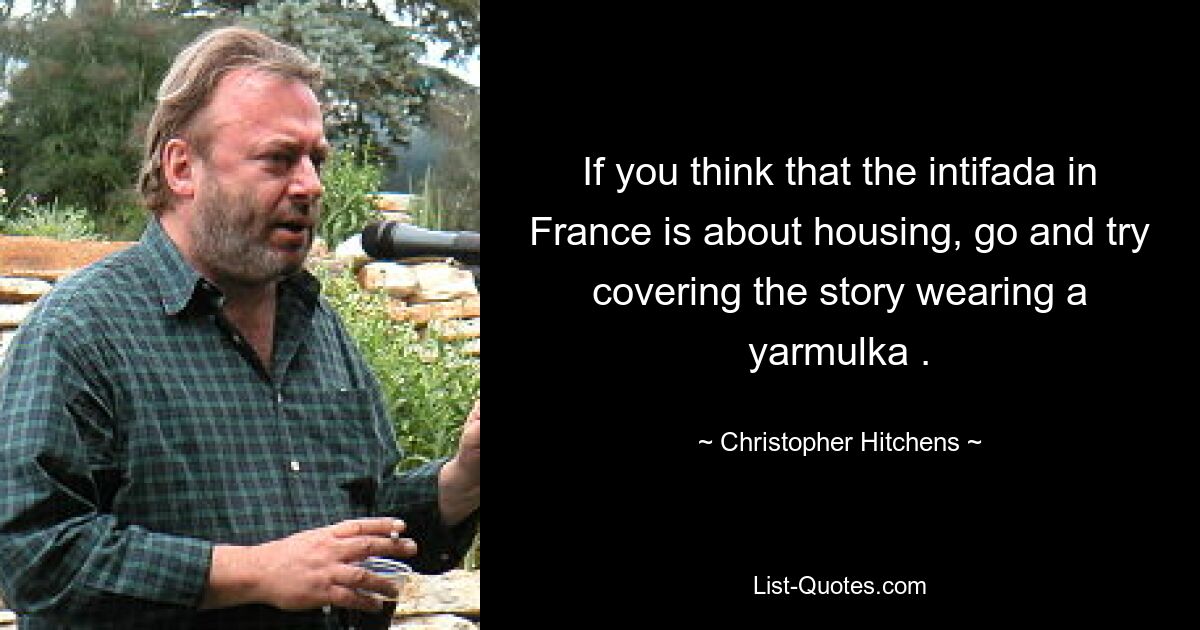 If you think that the intifada in France is about housing, go and try covering the story wearing a yarmulka .

~ Christopher Hitchens ~

List-Quotes.com